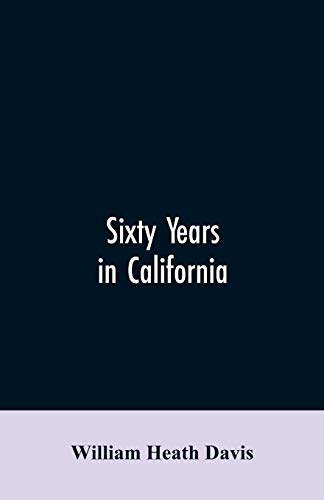 Sixty Years in California

William Heath Davis